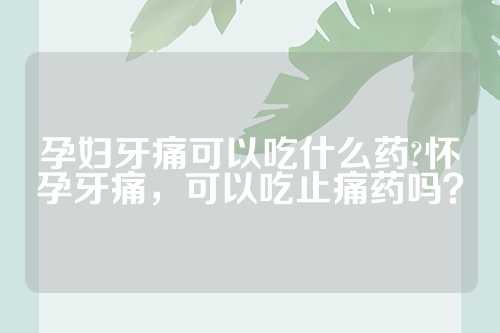 孕妇牙痛可以吃什么药?怀孕牙痛，可以吃止痛药吗？